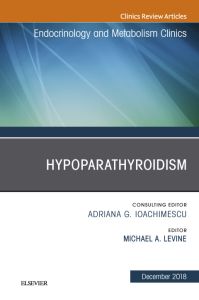 Clinics Review Articles

Endocrinology and Metabolism Clinics

HYPOPARATHYROIDISM

CONSULTING EDITOR
ADRIANA G. IOACHIMESCU

EDITOR
MICHAEL A. LEVINE

December 2018

ELSEVIER